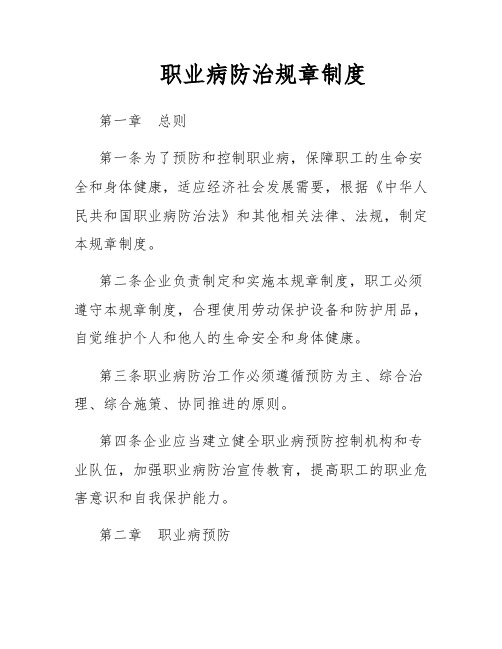 职业病防治规章制度

第一章　总则

第一条为了预防和控制职业病，保障职工的生命安全和身体健康，适应经济社会发展需要，根据《中华人民共和国职业病防治法》和其他相关法律、法规，制定本规章制度。

第二条企业负责制定和实施本规章制度，职工必须遵守本规章制度，合理使用劳动保护设备和防护用品，自觉维护个人和他人的生命安全和身体健康。

第三条职业病防治工作必须遵循预防为主、综合治理、综合施策、协同推进的原则。

第四条企业应当建立健全职业病预防控制机构和专业队伍，加强职业病防治宣传教育，提高职工的职业危害意识和自我保护能力。

第二章　职业病预防